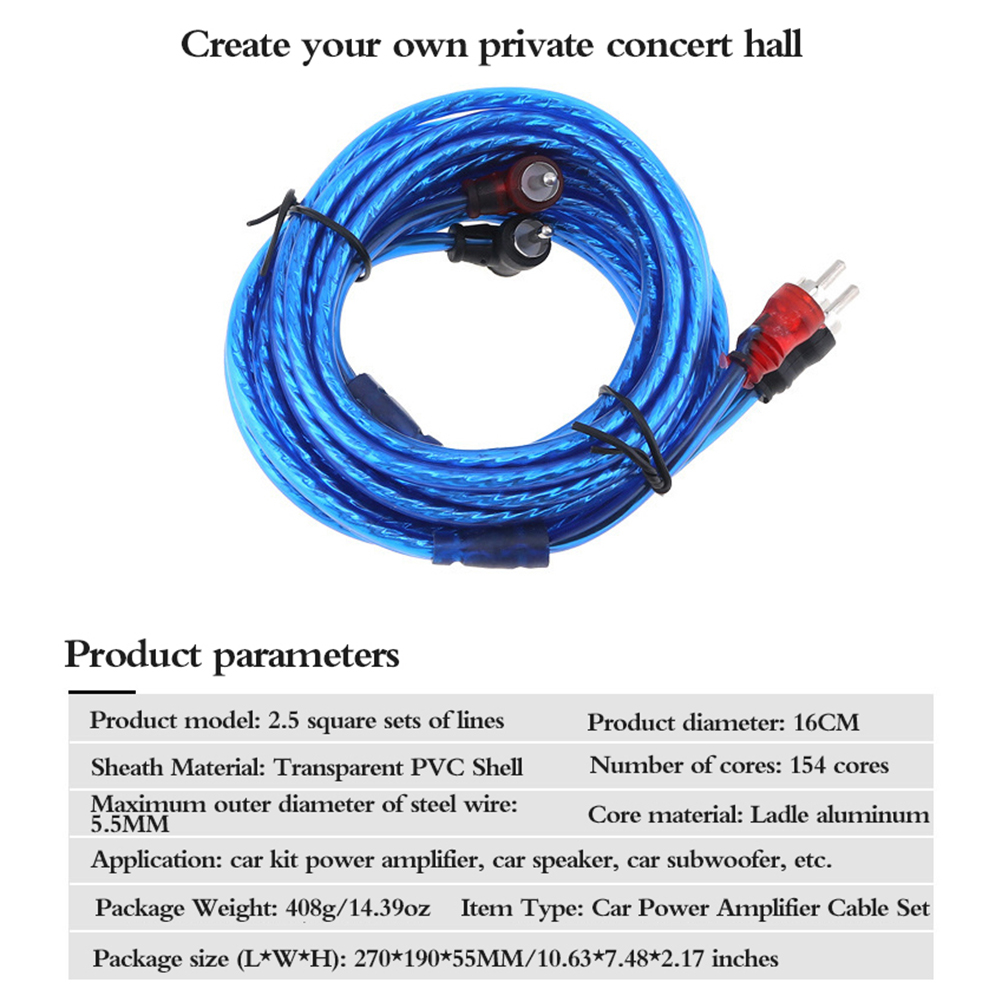 Create your own private concert hall

Product parameters

Product model: 2.5 square sets of lines
Product diameter: 16CM

Sheath Material: Transparent PVC Shell
Number of cores: 154 cores

Maximum outer diameter of steel wire: 5.5MM
Core material: Ladle aluminum

Application: car kit power amplifier, car speaker, car subwoofer, etc.

Package Weight: 408g/14.39oz
Item Type: Car Power Amplifier Cable Set

Package size (L*W*H): 270*190*55MM/10.63*7.48*2.17 inches